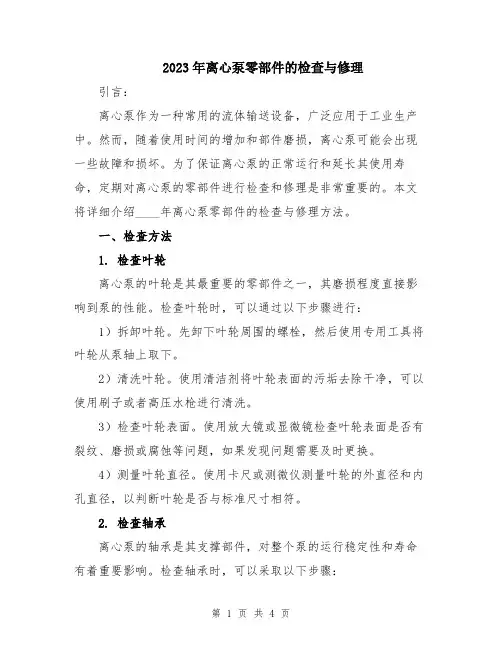 2023年离心泵零部件的检查与修理

引言：

离心泵作为一种常用的流体输送设备，广泛应用于工业生产中。然而，随着使用时间的增加和部件磨损，离心泵可能会出现一些故障和损坏。为了保证离心泵的正常运行和延长其使用寿命，定期对离心泵的零部件进行检查和修理是非常重要的。本文将详细介绍____年离心泵零部件的检查与修理方法。

一、检查方法

1. 检查叶轮

离心泵的叶轮是其最重要的零部件之一，其磨损程度直接影响到泵的性能。检查叶轮时，可以通过以下步骤进行：

1）拆卸叶轮。先卸下叶轮周围的螺栓，然后使用专用工具将叶轮从泵轴上取下。

2）清洗叶轮。使用清洁剂将叶轮表面的污垢去除干净，可以使用刷子或者高压水枪进行清洗。

3）检查叶轮表面。使用放大镜或显微镜检查叶轮表面是否有裂纹、磨损或腐蚀等问题，如果发现问题需要及时更换。

4）测量叶轮直径。使用卡尺或测微仪测量叶轮的外直径和内孔直径，以判断叶轮是否与标准尺寸相符。

2. 检查轴承

离心泵的轴承是其支撑部件，对整个泵的运行稳定性和寿命有着重要影响。检查轴承时，可以采取以下步骤：

第 1 页 共 4 页